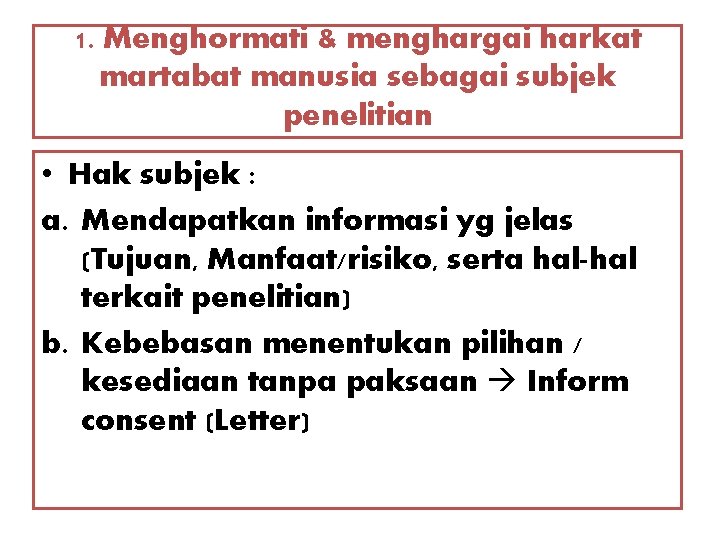 1. Menghormati & menghargai harkat martabat manusia sebagai subjek penelitian

• Hak subjek :
a. Mendapatkan informasi yg jelas (Tujuan, Manfaat/risiko, serta hal-hal terkait penelitian)
b. Kebebasan menentukan pilihan / kesediaan tanpa paksaan → Inform consent (Letter)